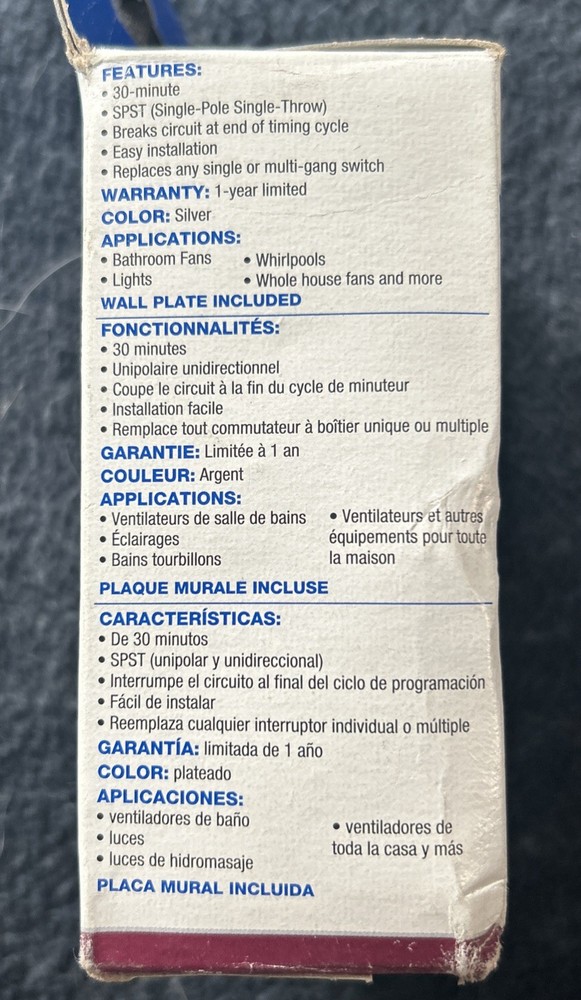 FEATURES:
• 30-minute
• SPST (Single-Pole Single-Throw)
• Breaks circuit at end of timing cycle
• Easy installation
• Replaces any single or multi-gang switch

WARRANTY: 1-year limited

COLOR: Silver

APPLICATIONS:
• Bathroom Fans
• Lights
• Whirlpools
• Whole house fans and more

WALL PLATE INCLUDED

FONCTIONNALITÉS:
• 30 minutes
• Unipolaire unidirectionnel
• Coupe le circuit à la fin du cycle de minuteur
• Installation facile
• Remplace tout commutateur à boîtier unique ou multiple

GARANTIE: Limitée à 1 an

COULEUR: Argent

APPLICATIONS:
• Ventilateurs de salle de bains
• Éclairages
• Bains tourbillons
• Ventilateurs et autres équipements pour toute la maison

PLAQUE MURALE INCLUSE

CARACTERÍSTICAS:
• De 30 minutos
• SPST (unipolar y unidireccional)
• Interrumpe el circuito al final del ciclo de programación
• Fácil de instalar
• Reemplaza cualquier interruptor individual o múltiple

GARANTÍA: limitada de 1 año

COLOR: plateado

APLICACIONES:
• ventiladores de baño
• luces
• luces de hidromasaje
• ventiladores de toda la casa y más

PLACA MURAL INCLUIDA